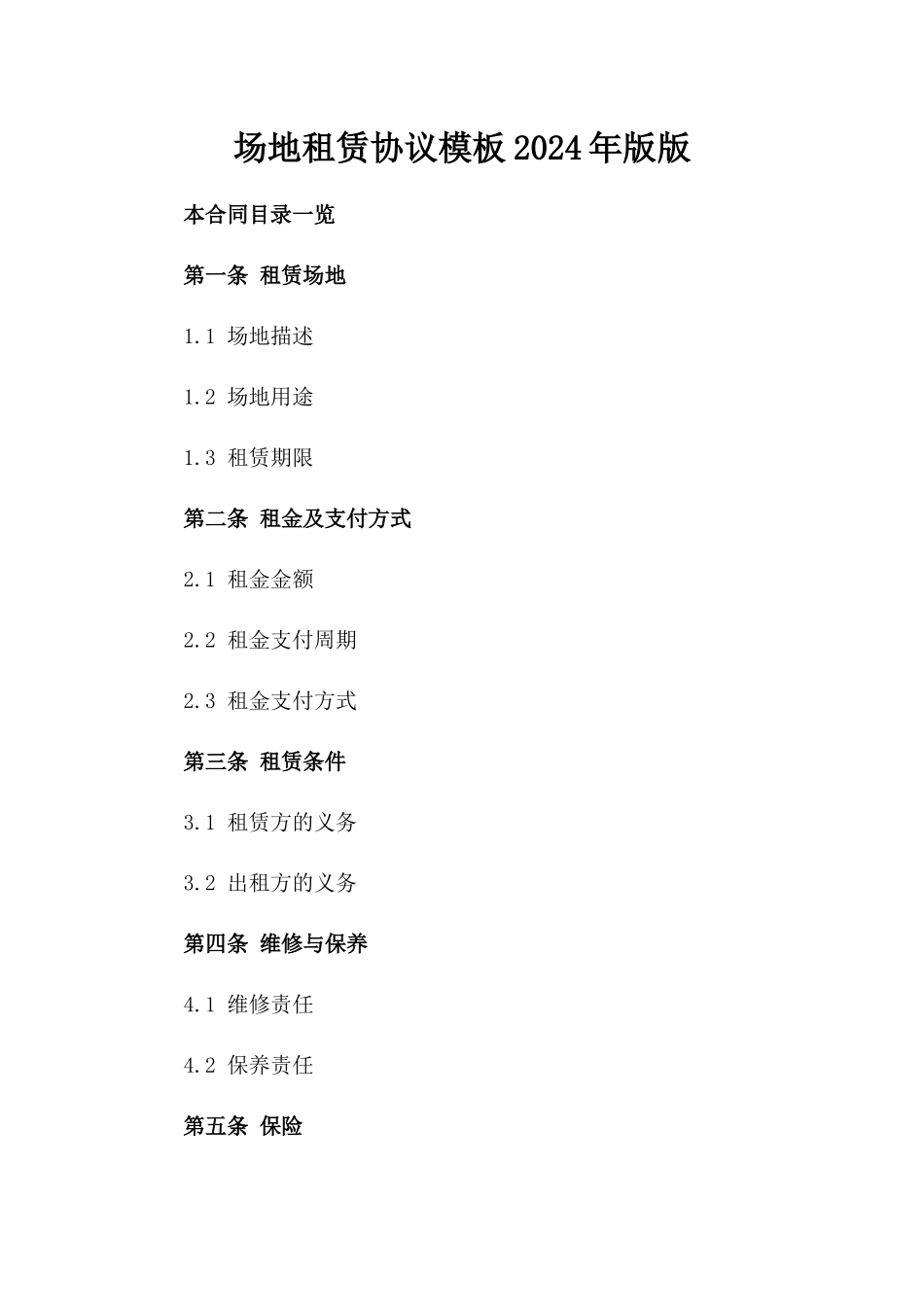 场地租赁协议模板2024年版版

本合同目录一览

第一条 租赁场地

1.1 场地描述

1.2 场地用途

1.3 租赁期限

第二条 租金及支付方式

2.1 租金金额

2.2 租金支付周期

2.3 租金支付方式

第三条 租赁条件

3.1 租赁方的义务

3.2 出租方的义务

第四条 维修与保养

4.1 维修责任

4.2 保养责任

第五条 保险